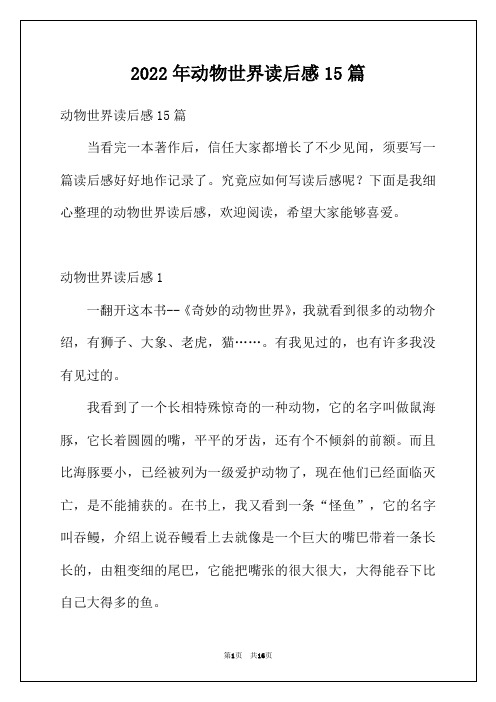 2022年动物世界读后感15篇

动物世界读后感15篇

当看完一本著作后，信任大家都增长了不少见闻，须要写一篇读后感好好地作记录了。究竟应如何写读后感呢？下面是我细心整理的动物世界读后感，欢迎阅读，希望大家能够喜爱。

动物世界读后感1

一翻开这本书--《奇妙的动物世界》，我就看到很多的动物介绍，有狮子、大象、老虎，猫……。有我见过的，也有许多我没有见过的。

我看到了一个长相特殊惊奇的一种动物，它的名字叫做鼠海豚，它长着圆圆的嘴，平平的牙齿，还有个不倾斜的前额。而且比海豚要小，已经被列为一级爱护动物了，现在他们已经面临灭亡，是不能捕获的。在书上，我又看到一条“怪鱼”，它的名字叫吞鳗，介绍上说吞鳗看上去就像是一个巨大的嘴巴带着一条长长的，由粗变细的尾巴，它能把嘴张的很大很大，大得能吞下比自己大得多的鱼。

第1页 共16页